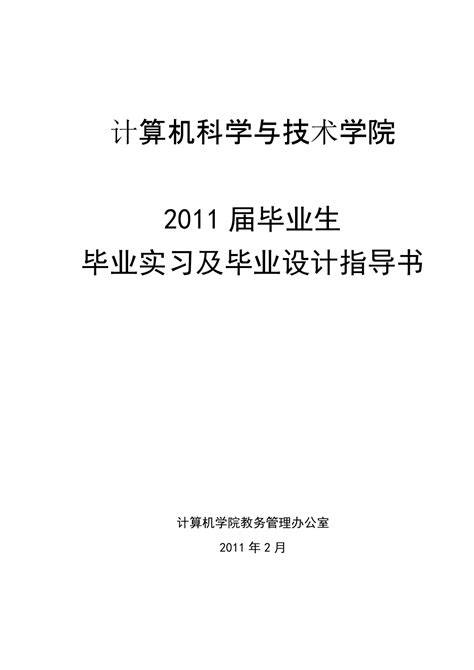 计算机科学与技术学院

2011 届毕业生
毕业实习及毕业设计指导书

计算机学院教务管理办公室

2011 年 2 月